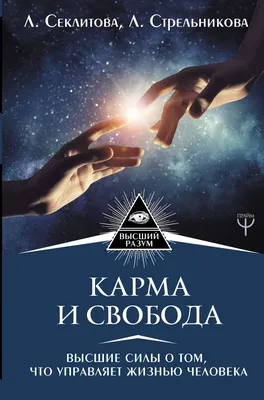 Л. Секлитова, Л. Стрельникова

ПРАЙМ

ВЫСШИЙ РАЗУМ

КАРМА
И СВОБОДА

ВЫСШИЕ СИЛЫ О ТОМ, ЧТО УПРАВЛЯЕТ ЖИЗНЬЮ ЧЕЛОВЕКА